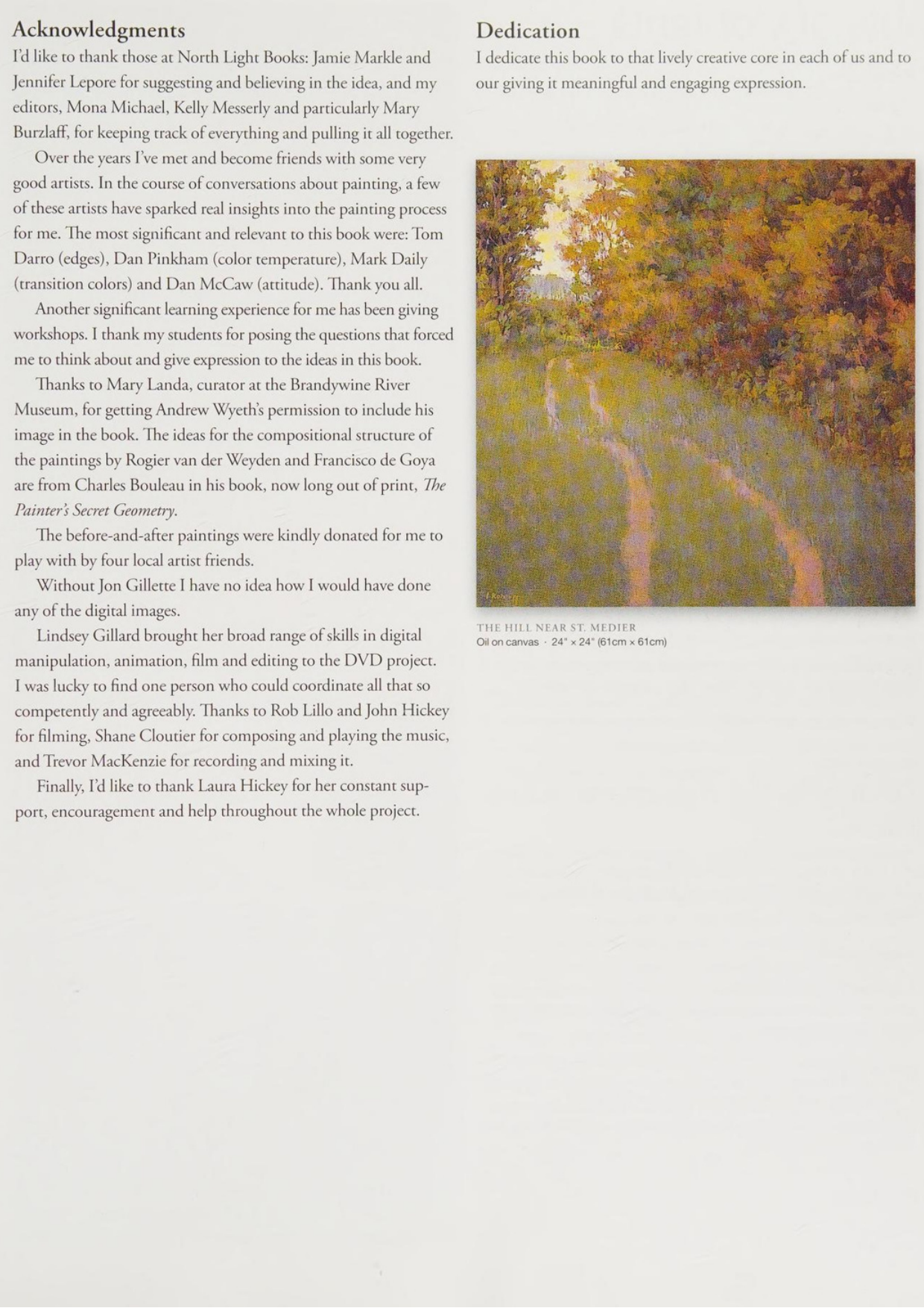 Acknowledgments

I'd like to thank those at North Light Books: Jamie Markle and Jennifer Lepore for suggesting and believing in the idea, and my editors, Mona Michael, Kelly Messerly and particularly Mary Burzlaff, for keeping track of everything and pulling it all together.

Over the years I've met and become friends with some very good artists. In the course of conversations about painting, a few of these artists have sparked real insights into the painting process for me. The most significant and relevant to this book were: Tom Darro (edges), Dan Pinkham (color temperature), Mark Daily (transition colors) and Dan McCaw (attitude). Thank you all.

Another significant learning experience for me has been giving workshops. I thank my students for posing the questions that forced me to think about and give expression to the ideas in this book.

Thanks to Mary Landa, curator at the Brandywine River Museum, for getting Andrew Wyeth's permission to include his image in the book. The ideas for the compositional structure of the paintings by Rogier van der Weyden and Francisco de Goya are from Charles Bouleau in his book, now long out of print, The Painter's Secret Geometry.

The before-and-after paintings were kindly donated for me to play with by four local artist friends.

Without Jon Gillette I have no idea how I would have done any of the digital images.

Lindsey Gillard brought her broad range of skills in digital manipulation, animation, film and editing to the DVD project. I was lucky to find one person who could coordinate all that so competently and agreeably. Thanks to Rob Lillo and John Hickey for filming, Shane Cloutier for composing and playing the music, and Trevor MacKenzie for recording and mixing it.

Finally, I'd like to thank Laura Hickey for her constant support, encouragement and help throughout the whole project.

Dedication

I dedicate this book to that lively creative core in each of us and to our giving it meaningful and engaging expression.

THE HILL NEAR ST. MEDIER
Oil on canvas · 24" × 24" (61cm × 61cm)